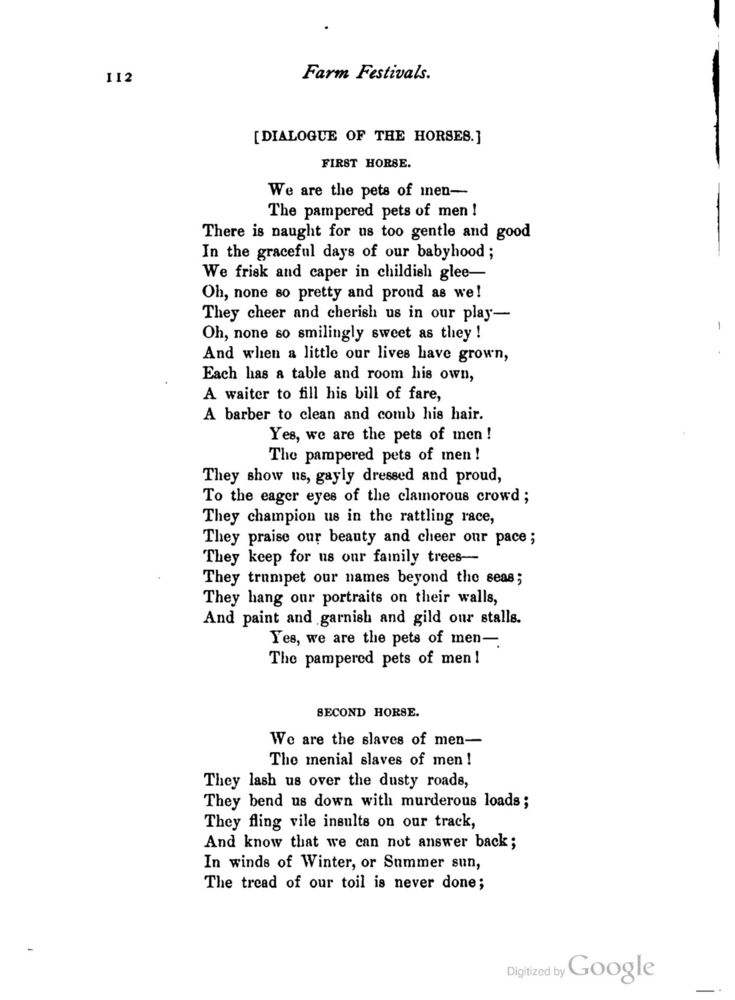 112 Farm Festivals.

[DIALOGUE OF THE HORSES.]

FIRST HORSE.

We are the pets of men—
The pampered pets of men!
There is naught for us too gentle and good
In the graceful days of our babyhood;
We frisk and caper in childish glee—
Oh, none so pretty and proud as we!
They cheer and cherish us in our play—
Oh, none so smilingly sweet as they!
And when a little our lives have grown,
Each has a table and room his own,
A waiter to fill his bill of fare,
A barber to clean and comb his hair.
Yes, we are the pets of men!
The pampered pets of men!
They show us, gayly dressed and proud,
To the eager eyes of the clamorous crowd;
They champion us in the rattling race,
They praise our beauty and cheer our pace;
They keep for us our family trees—
They trumpet our names beyond the seas;
They hang our portraits on their walls,
And paint and garnish and gild our stalls.
Yes, we are the pets of men—
The pampered pets of men!

SECOND HORSE.

We are the slaves of men—
The menial slaves of men!
They lash us over the dusty roads,
They bend us down with murderous loads;
They fling vile insults on our track,
And know that we can not answer back;
In winds of Winter, or Summer sun,
The tread of our toil is never done;

Digitized by Google